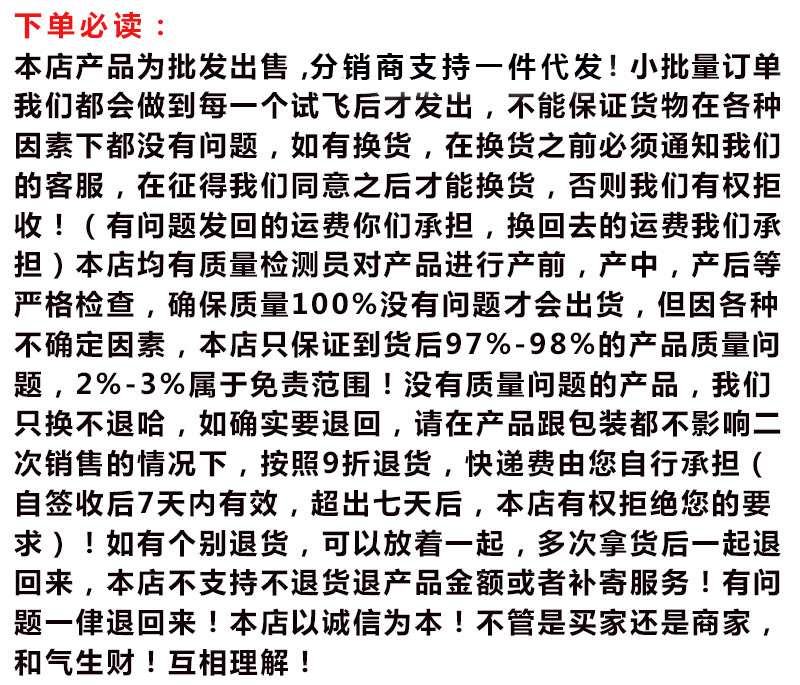 下单必读：

本店产品为批发出售，分销商支持一件代发！小批量订单我们都会做到每一个试飞后才发出，不能保证货物在各种因素下都没有问题，如有换货，在换货之前必须通知我们的客服，在征得我们同意之后才能换货，否则我们有权拒收！（有问题发回的运费你们承担，换回去的运费我们承担）本店均有质量检测员对产品进行产前，产中，产后等严格检查，确保质量100%没有问题才会出货，但因各种不确定因素，本店只保证到货后97%-98%的产品质量问题，2%-3%属于免责范围！没有质量问题的产品，我们只换不退哈，如确实要退回，请在产品跟包装都不影响二次销售的情况下，按照9折退货，快递费由您自行承担（自签收后7天内有效，超出七天后，本店有权拒绝您的要求）！如有个别退货，可以放着一起，多次拿货后一起退回来，本店不支持不退货退产品金额或者补寄服务！有问题一律退回来！本店以诚信为本！不管是买家还是商家，和气生财！互相理解！